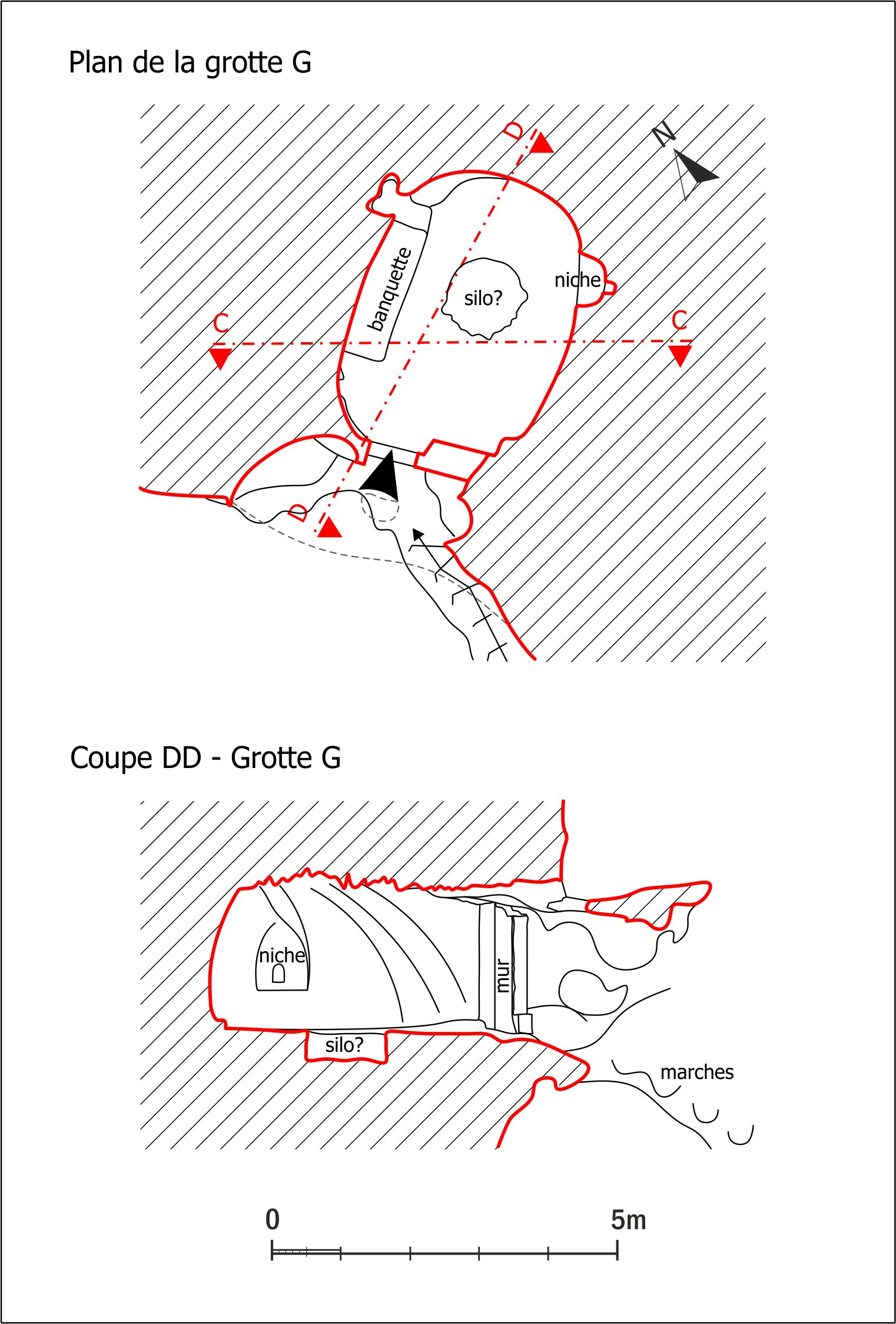 Plan de la grotte G

D

N

banquette

silo?

niche

C

C

D

Coupe DD - Grotte G

niche

mur

silo?

marches

0

5m